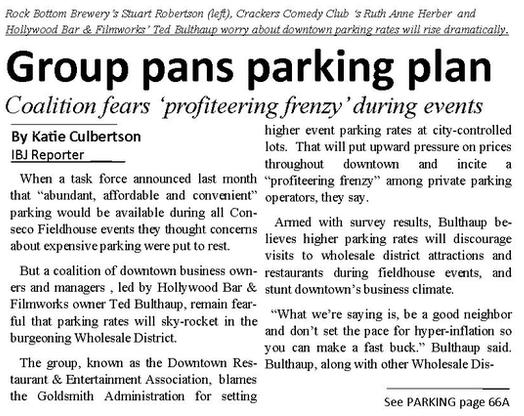 Rock Bottom Brewery's Stuart Robertson (left), Crackers Comedy Club 's Ruth Anne Herber and Hollywood Bar & Filmworks' Ted Bulthaup worry about downtown parking rates will rise dramatically.

Group pans parking plan

Coalition fears 'profiteering frenzy' during events

By Katie Culbertson
IBJ Reporter

When a task force announced last month that "abundant, affordable and convenient" parking would be available during all Conseco Fieldhouse events they thought concerns about expensive parking were put to rest.

But a coalition of downtown business owners and managers , led by Hollywood Bar & Filmworks owner Ted Bulthaup, remain fearful that parking rates will sky-rocket in the burgeoning Wholesale District.

The group, known as the Downtown Restaurant & Entertainment Association, blames the Goldsmith Administration for setting higher event parking rates at city-controlled lots. That will put upward pressure on prices throughout downtown and incite a "profiteering frenzy" among private parking operators, they say.

Armed with survey results, Bulthaup believes higher parking rates will discourage visits to wholesale district attractions and restaurants during fieldhouse events, and stunt downtown's business climate.

"What we're saying is, be a good neighbor and don't set the pace for hyper-inflation so you can make a fast buck." Bulthaup said. Bulthaup, along with other Wholesale Dis-

See PARKING page 66A